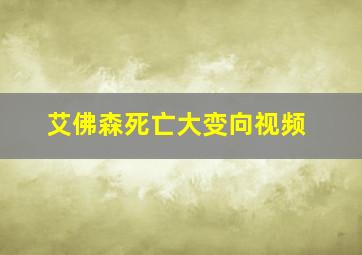 艾佛森死亡大变向视频